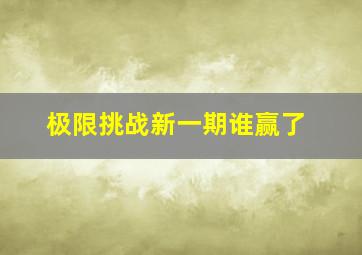 极限挑战新一期谁赢了